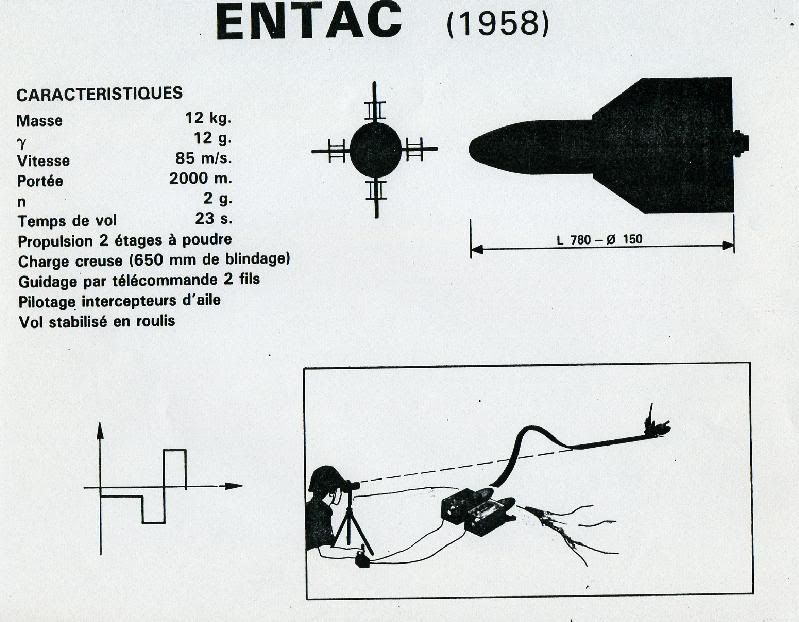 ENTAC (1958)

CARACTERISTIQUES

| | |
|---|---|
| Masse | 12 kg. |
| $\gamma$ | 12 g. |
| Vitesse | 85 m/s. |
| Portée | 2000 m. |
| n | 2 g. |
| Temps de vol | 23 s. |

Propulsion 2 étages à poudre
Charge creuse (650 mm de blindage)
Guidage par télécommande 2 fils
Pilotage intercepteurs d'aile
Vol stabilisé en roulis

L 780 – Ø 150